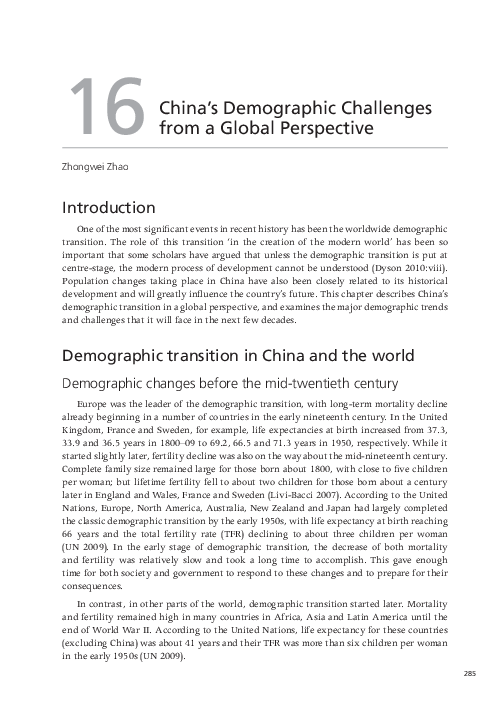 16 China's Demographic Challenges from a Global Perspective

Zhongwei Zhao

Introduction

One of the most significant events in recent history has been the worldwide demographic transition. The role of this transition 'in the creation of the modern world' has been so important that some scholars have argued that unless the demographic transition is put at centre-stage, the modern process of development cannot be understood (Dyson 2010:viii). Population changes taking place in China have also been closely related to its historical development and will greatly influence the country's future. This chapter describes China's demographic transition in a global perspective, and examines the major demographic trends and challenges that it will face in the next few decades.

Demographic transition in China and the world

Demographic changes before the mid-twentieth century

Europe was the leader of the demographic transition, with long-term mortality decline already beginning in a number of countries in the early nineteenth century. In the United Kingdom, France and Sweden, for example, life expectancies at birth increased from 37.3, 33.9 and 36.5 years in 1800–09 to 69.2, 66.5 and 71.3 years in 1950, respectively. While it started slightly later, fertility decline was also on the way about the mid-nineteenth century. Complete family size remained large for those born about 1800, with close to five children per woman; but lifetime fertility fell to about two children for those born about a century later in England and Wales, France and Sweden (Livi-Bacci 2007). According to the United Nations, Europe, North America, Australia, New Zealand and Japan had largely completed the classic demographic transition by the early 1950s, with life expectancy at birth reaching 66 years and the total fertility rate (TFR) declining to about three children per woman (UN 2009). In the early stage of demographic transition, the decrease of both mortality and fertility was relatively slow and took a long time to accomplish. This gave enough time for both society and government to respond to these changes and to prepare for their consequences.

In contrast, in other parts of the world, demographic transition started later. Mortality and fertility remained high in many countries in Africa, Asia and Latin America until the end of World War II. According to the United Nations, life expectancy for these countries (excluding China) was about 41 years and their TFR was more than six children per woman in the early 1950s (UN 2009).

285